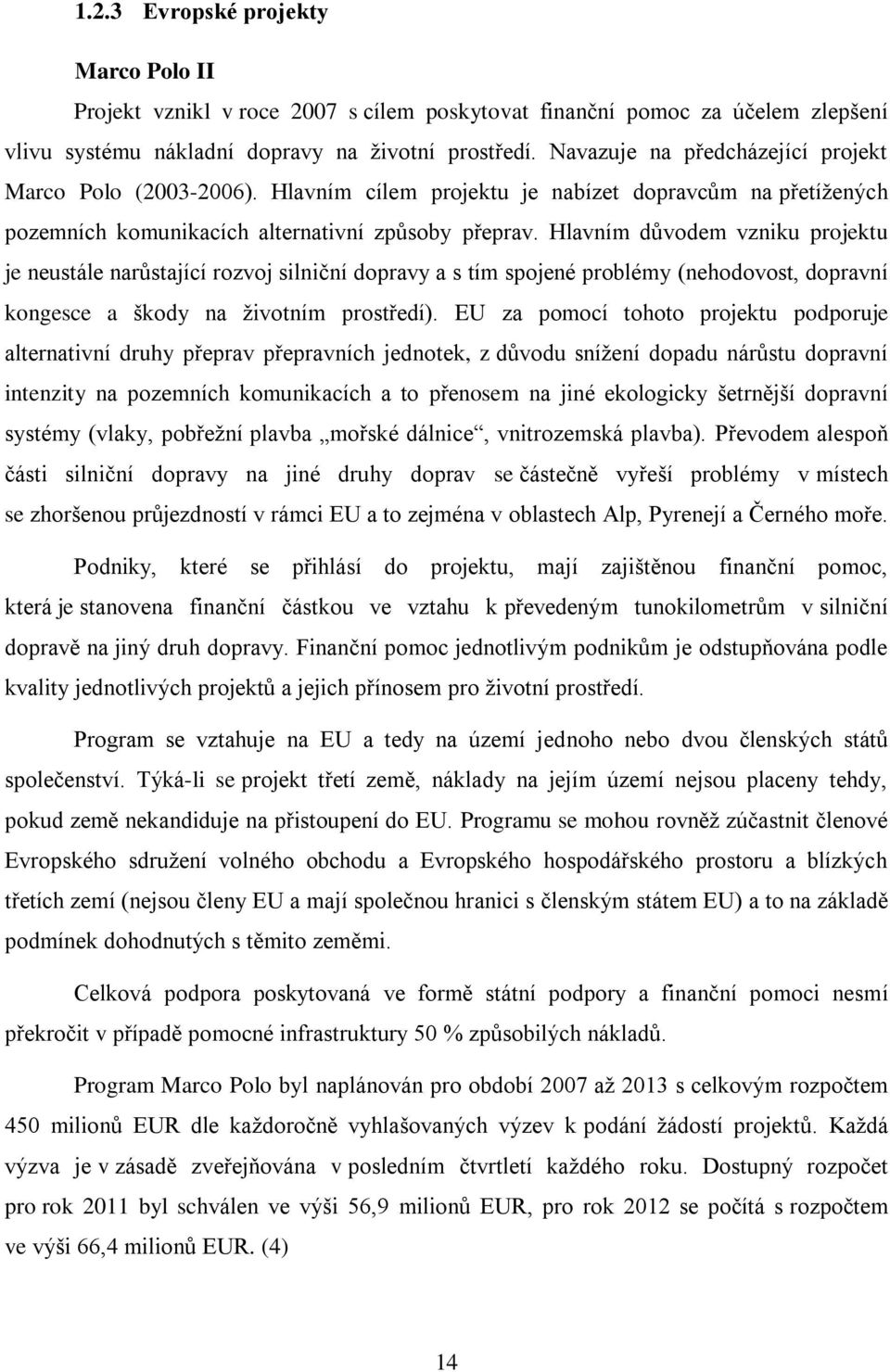 1.2.3 Evropské projekty

Marco Polo II

Projekt vznikl v roce 2007 s cílem poskytovat finanční pomoc za účelem zlepšení vlivu systému nákladní dopravy na životní prostředí. Navazuje na předcházející projekt Marco Polo (2003-2006). Hlavním cílem projektu je nabízet dopravcům na přetížených pozemních komunikacích alternativní způsoby přeprav. Hlavním důvodem vzniku projektu je neustále narůstající rozvoj silniční dopravy a s tím spojené problémy (nehodovost, dopravní kongesce a škody na životním prostředí). EU za pomocí tohoto projektu podporuje alternativní druhy přeprav přepravních jednotek, z důvodu snížení dopadu nárůstu dopravní intenzity na pozemních komunikacích a to přenosem na jiné ekologicky šetrnější dopravní systémy (vlaky, pobřežní plavba „mořské dálnice“, vnitrozemská plavba). Převodem alespoň části silniční dopravy na jiné druhy doprav se částečně vyřeší problémy v místech se zhoršenou průjezdností v rámci EU a to zejména v oblastech Alp, Pyrenejí a Černého moře.

Podniky, které se přihlásí do projektu, mají zajištěnou finanční pomoc, která je stanovena finanční částkou ve vztahu k převedeným tunokilometrům v silniční dopravě na jiný druh dopravy. Finanční pomoc jednotlivým podnikům je odstupňována podle kvality jednotlivých projektů a jejich přínosem pro životní prostředí.

Program se vztahuje na EU a tedy na území jednoho nebo dvou členských států společenství. Týká-li se projekt třetí země, náklady na jejím území nejsou placeny tehdy, pokud země nekandiduje na přistoupení do EU. Programu se mohou rovněž zúčastnit členové Evropského sdružení volného obchodu a Evropského hospodářského prostoru a blízkých třetích zemí (nejsou členy EU a mají společnou hranici s členským státem EU) a to na základě podmínek dohodnutých s těmito zeměmi.

Celková podpora poskytovaná ve formě státní podpory a finanční pomoci nesmí překročit v případě pomocné infrastruktury 50 % způsobilých nákladů.

Program Marco Polo byl naplánován pro období 2007 až 2013 s celkovým rozpočtem 450 milionů EUR dle každoročně vyhlašovaných výzev k podání žádostí projektů. Každá výzva je v zásadě zveřejňována v posledním čtvrtletí každého roku. Dostupný rozpočet pro rok 2011 byl schválen ve výši 56,9 milionů EUR, pro rok 2012 se počítá s rozpočtem ve výši 66,4 milionů EUR. (4)

14